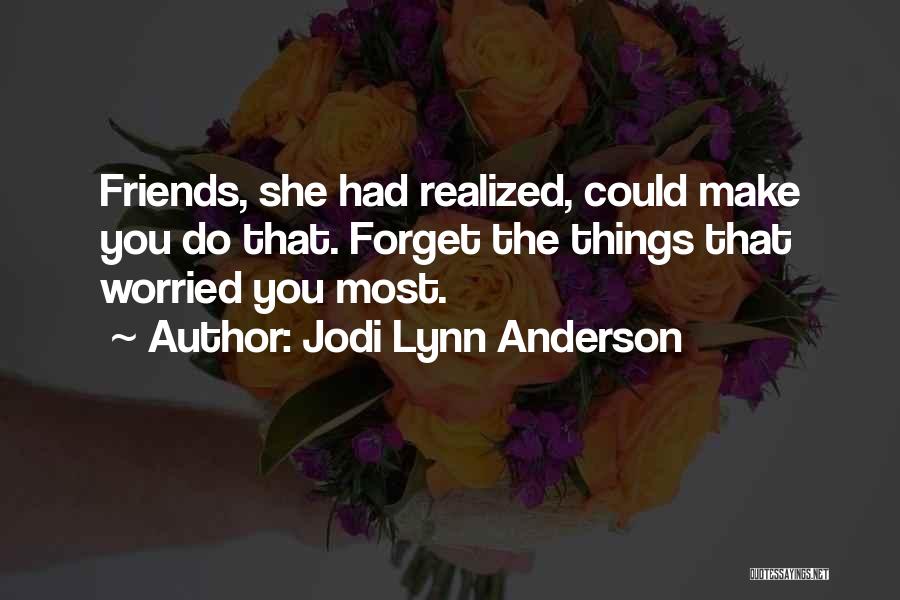 Friends, she had realized, could make you do that. Forget the things that worried you most.

~ Author: Jodi Lynn Anderson

QUOTESSAYINGS.NET